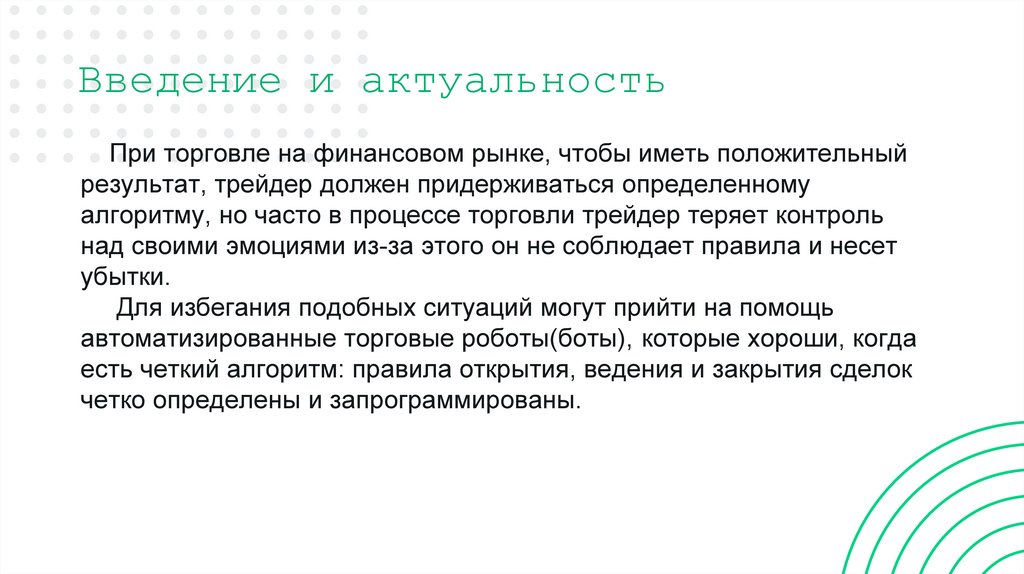 Введение и актуальность

При торговле на финансовом рынке, чтобы иметь положительный результат, трейдер должен придерживаться определенному алгоритму, но часто в процессе торговли трейдер теряет контроль над своими эмоциями из-за этого он не соблюдает правила и несет убытки.

Для избегания подобных ситуаций могут прийти на помощь автоматизированные торговые роботы(боты), которые хороши, когда есть четкий алгоритм: правила открытия, ведения и закрытия сделок четко определены и запрограммированы.